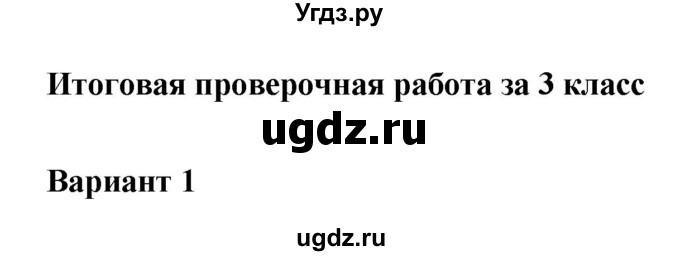 Угдз.ру

Итоговая проверочная работа за 3 класс

ugdz.ru

Вариант 1

ugdz.ru